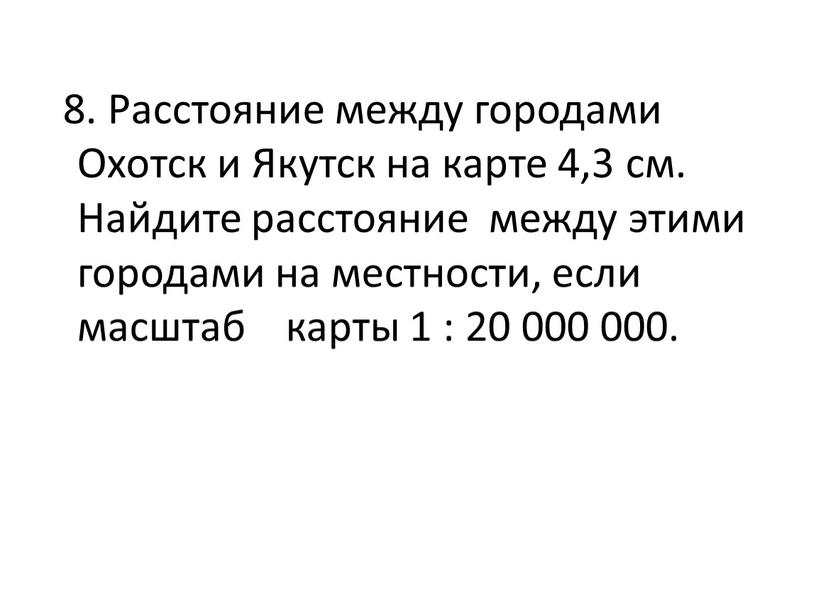 8. Расстояние между городами Охотск и Якутск на карте 4,3 см. Найдите расстояние между этими городами на местности, если масштаб карты 1 : 20 000 000.